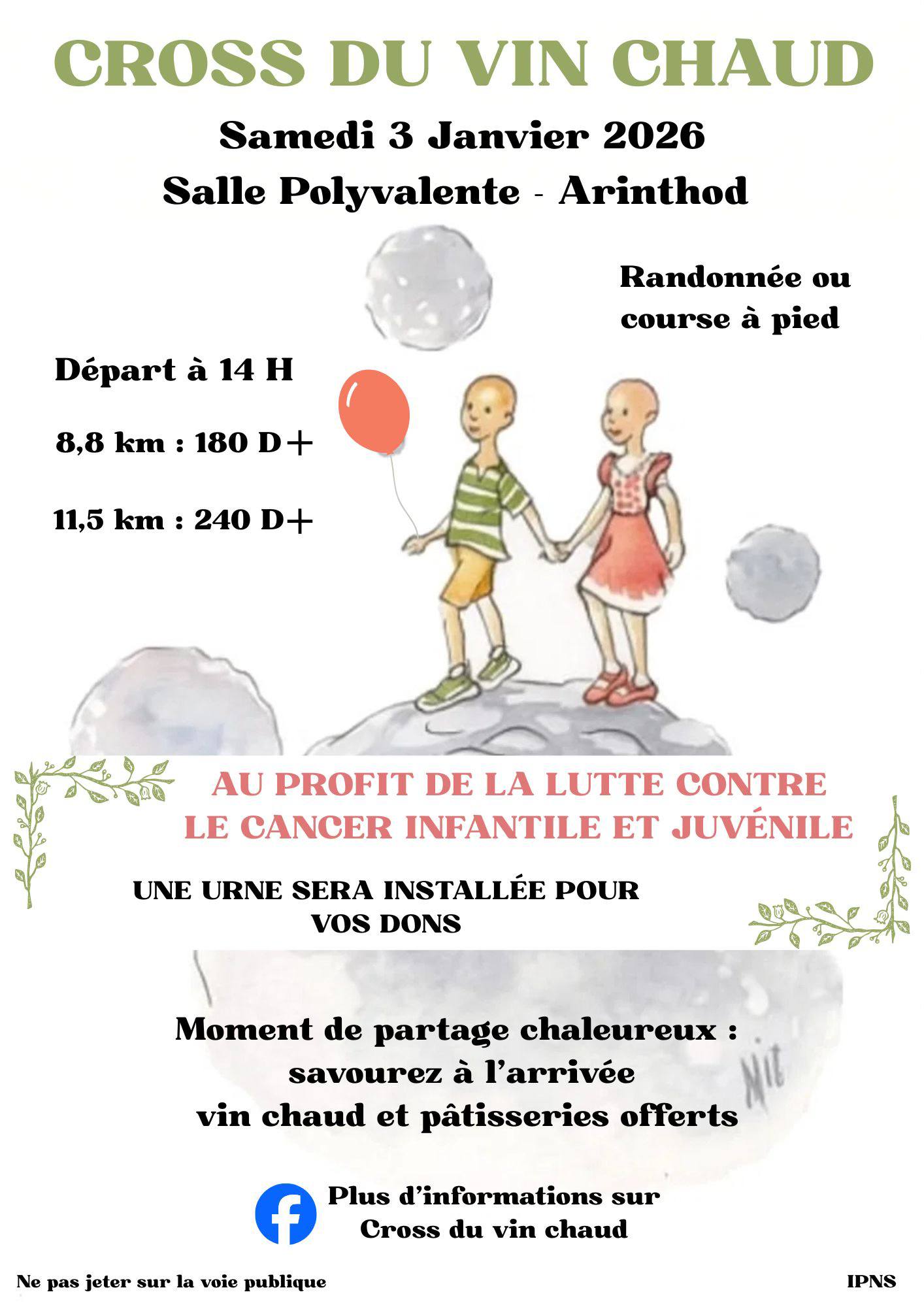 CROSS DU VIN CHAUD

Samedi 3 Janvier 2026

Salle Polyvalente - Arinthod

Randonnée ou course à pied

Départ à 14 H

8,8 km : 180 D+

11,5 km : 240 D+

AU PROFIT DE LA LUTTE CONTRE LE CANCER INFANTILE ET JUVÉNILE

UNE URNE SERA INSTALLÉE POUR VOS DONS

Moment de partage chaleureux : savourez à l'arrivée vin chaud et pâtisseries offerts

Plus d'informations sur Cross du vin chaud

Ne pas jeter sur la voie publique

IPNS